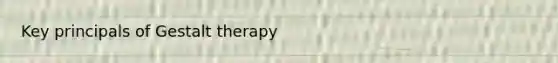 Key principals of Gestalt therapy